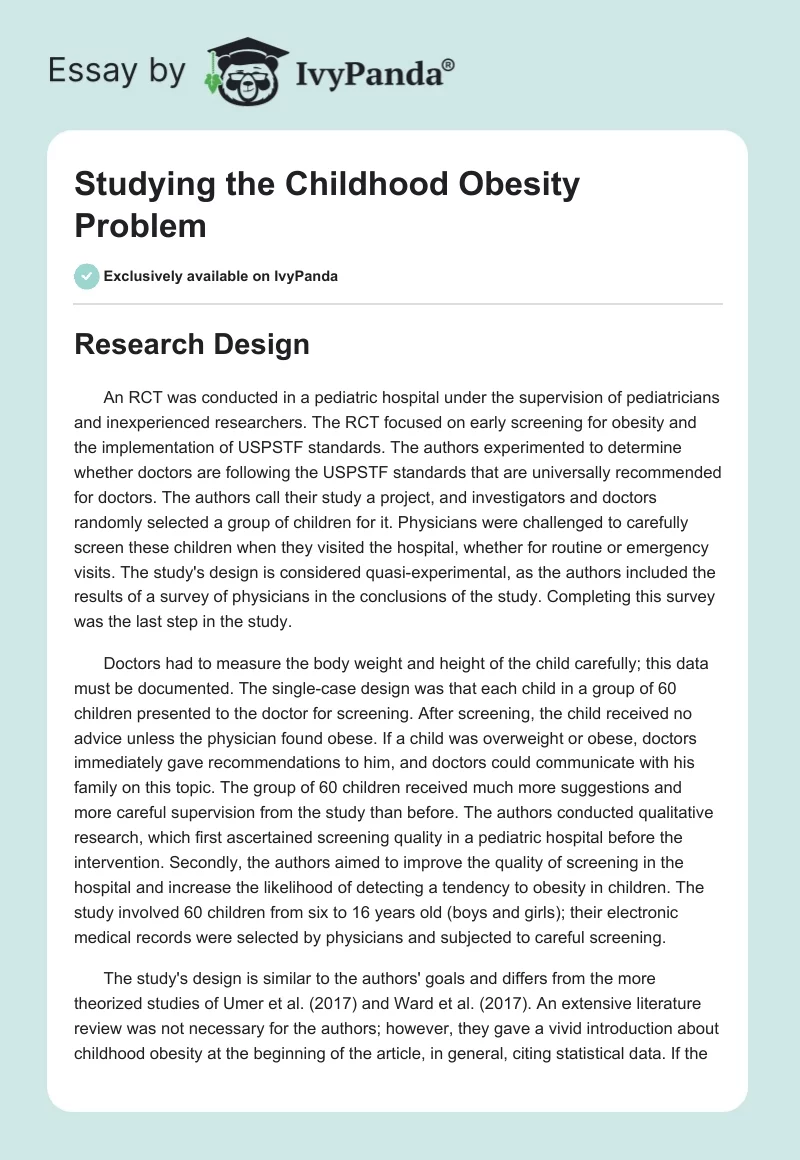 Essay by IvyPanda®

Studying the Childhood Obesity Problem

Exclusively available on IvyPanda

Research Design

An RCT was conducted in a pediatric hospital under the supervision of pediatricians and inexperienced researchers. The RCT focused on early screening for obesity and the implementation of USPSTF standards. The authors experimented to determine whether doctors are following the USPSTF standards that are universally recommended for doctors. The authors call their study a project, and investigators and doctors randomly selected a group of children for it. Physicians were challenged to carefully screen these children when they visited the hospital, whether for routine or emergency visits. The study's design is considered quasi-experimental, as the authors included the results of a survey of physicians in the conclusions of the study. Completing this survey was the last step in the study.

Doctors had to measure the body weight and height of the child carefully; this data must be documented. The single-case design was that each child in a group of 60 children presented to the doctor for screening. After screening, the child received no advice unless the physician found obese. If a child was overweight or obese, doctors immediately gave recommendations to him, and doctors could communicate with his family on this topic. The group of 60 children received much more suggestions and more careful supervision from the study than before. The authors conducted qualitative research, which first ascertained screening quality in a pediatric hospital before the intervention. Secondly, the authors aimed to improve the quality of screening in the hospital and increase the likelihood of detecting a tendency to obesity in children. The study involved 60 children from six to 16 years old (boys and girls); their electronic medical records were selected by physicians and subjected to careful screening.

The study's design is similar to the authors' goals and differs from the more theorized studies of Umer et al. (2017) and Ward et al. (2017). An extensive literature review was not necessary for the authors; however, they gave a vivid introduction about childhood obesity at the beginning of the article, in general, citing statistical data. If the